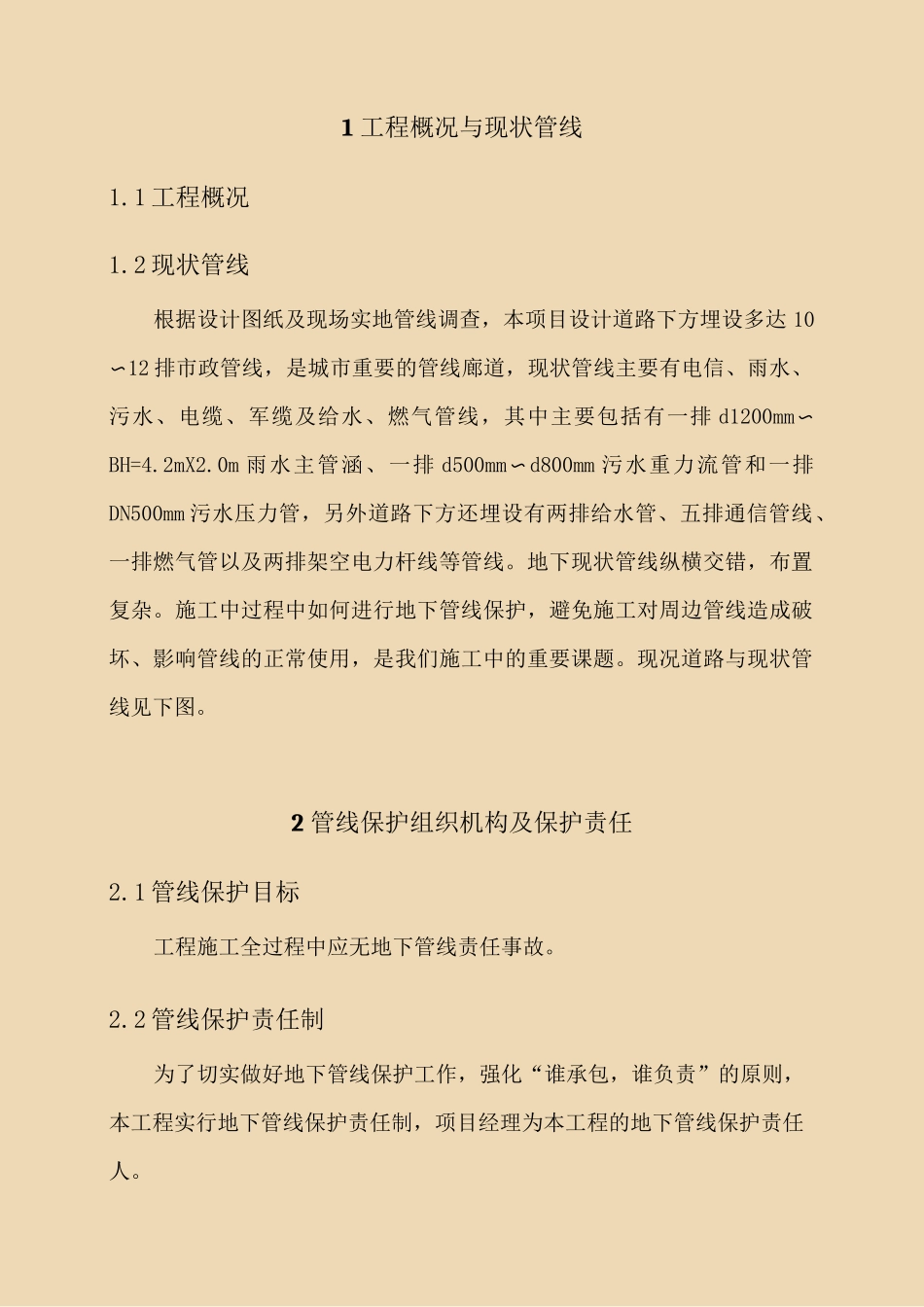 1 工程概况与现状管线

1.1 工程概况

1.2 现状管线

根据设计图纸及现场实地管线调查，本项目设计道路下方埋设多达 10∽12 排市政管线，是城市重要的管线廊道，现状管线主要有电信、雨水、污水、电缆、军缆及给水、燃气管线，其中主要包括有一排 d1200mm∽BH=4.2mX2.0m 雨水主管涵、一排 d500mm∽d800mm 污水重力流管和一排 DN500mm 污水压力管，另外道路下方还埋设有两排给水管、五排通信管线、一排燃气管以及两排架空电力杆线等管线。地下现状管线纵横交错，布置复杂。施工中过程中如何进行地下管线保护，避免施工对周边管线造成破坏、影响管线的正常使用，是我们施工中的重要课题。现况道路与现状管线见下图。

2 管线保护组织机构及保护责任

2.1 管线保护目标

工程施工全过程中应无地下管线责任事故。

2.2 管线保护责任制

为了切实做好地下管线保护工作，强化“谁承包，谁负责”的原则，本工程实行地下管线保护责任制，项目经理为本工程的地下管线保护责任人。